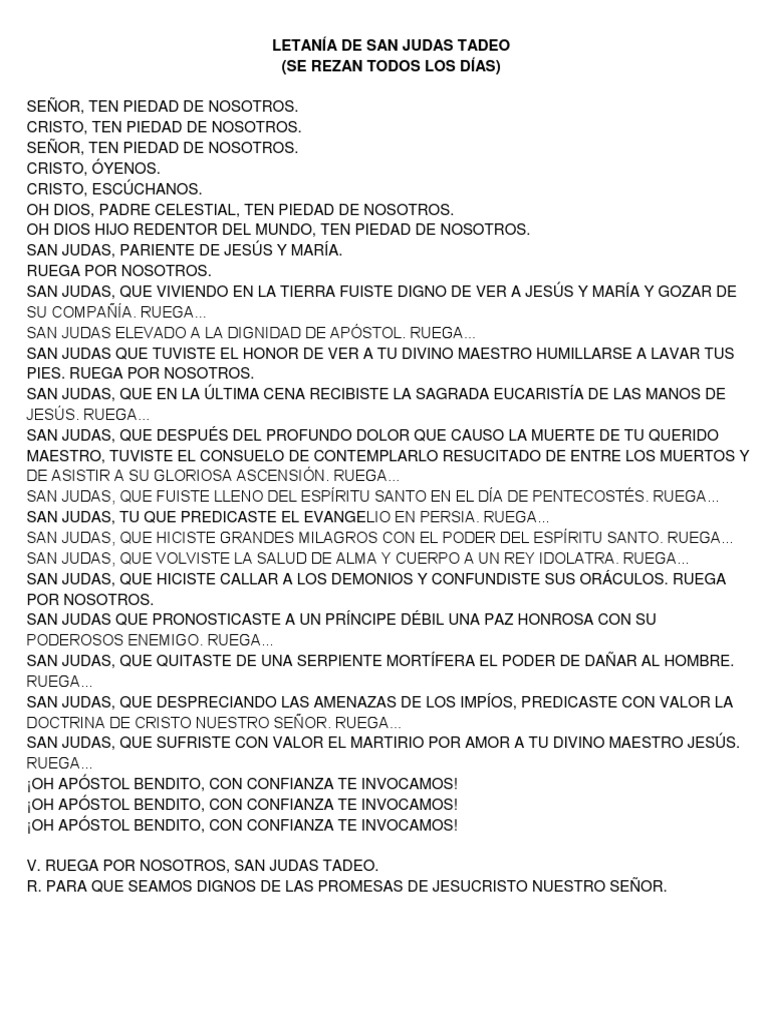 LETANÍA DE SAN JUDAS TADEO
(SE REZAN TODOS LOS DÍAS)

SEÑOR, TEN PIEDAD DE NOSOTROS.
CRISTO, TEN PIEDAD DE NOSOTROS.
SEÑOR, TEN PIEDAD DE NOSOTROS.
CRISTO, ÓYENOS.
CRISTO, ESCÚCHANOS.
OH DIOS, PADRE CELESTIAL, TEN PIEDAD DE NOSOTROS.
OH DIOS HIJO REDENTOR DEL MUNDO, TEN PIEDAD DE NOSOTROS.
SAN JUDAS, PARIENTE DE JESÚS Y MARÍA.
RUEGA POR NOSOTROS.
SAN JUDAS, QUE VIVIENDO EN LA TIERRA FUISTE DIGNO DE VER A JESÚS Y MARÍA Y GOZAR DE SU COMPAÑÍA. RUEGA...
SAN JUDAS ELEVADO A LA DIGNIDAD DE APÓSTOL. RUEGA...
SAN JUDAS QUE TUVISTE EL HONOR DE VER A TU DIVINO MAESTRO HUMILLARSE A LAVAR TUS PIES. RUEGA POR NOSOTROS.
SAN JUDAS, QUE EN LA ÚLTIMA CENA RECIBISTE LA SAGRADA EUCARISTÍA DE LAS MANOS DE JESÚS. RUEGA...
SAN JUDAS, QUE DESPUÉS DEL PROFUNDO DOLOR QUE CAUSO LA MUERTE DE TU QUERIDO MAESTRO, TUVISTE EL CONSUELO DE CONTEMPLARLO RESUCITADO DE ENTRE LOS MUERTOS Y DE ASISTIR A SU GLORIOSA ASCENSIÓN. RUEGA...
SAN JUDAS, QUE FUISTE LLENO DEL ESPÍRITU SANTO EN EL DÍA DE PENTECOSTÉS. RUEGA...
SAN JUDAS, TU QUE PREDICASTE EL EVANGELIO EN PERSIA. RUEGA...
SAN JUDAS, QUE HICISTE GRANDES MILAGROS CON EL PODER DEL ESPÍRITU SANTO. RUEGA...
SAN JUDAS, QUE VOLVISTE LA SALUD DE ALMA Y CUERPO A UN REY IDOLATRA. RUEGA...
SAN JUDAS, QUE HICISTE CALLAR A LOS DEMONIOS Y CONFUNDISTE SUS ORÁCULOS. RUEGA POR NOSOTROS.
SAN JUDAS QUE PRONOSTICASTE A UN PRÍNCIPE DÉBIL UNA PAZ HONROSA CON SU PODEROSOS ENEMIGO. RUEGA...
SAN JUDAS, QUE QUITASTE DE UNA SERPIENTE MORTÍFERA EL PODER DE DAÑAR AL HOMBRE. RUEGA...
SAN JUDAS, QUE DESPRECIANDO LAS AMENAZAS DE LOS IMPÍOS, PREDICASTE CON VALOR LA DOCTRINA DE CRISTO NUESTRO SEÑOR. RUEGA...
SAN JUDAS, QUE SUFRISTE CON VALOR EL MARTIRIO POR AMOR A TU DIVINO MAESTRO JESÚS. RUEGA...
¡OH APÓSTOL BENDITO, CON CONFIANZA TE INVOCAMOS!
¡OH APÓSTOL BENDITO, CON CONFIANZA TE INVOCAMOS!
¡OH APÓSTOL BENDITO, CON CONFIANZA TE INVOCAMOS!

V. RUEGA POR NOSOTROS, SAN JUDAS TADEO.
R. PARA QUE SEAMOS DIGNOS DE LAS PROMESAS DE JESUCRISTO NUESTRO SEÑOR.